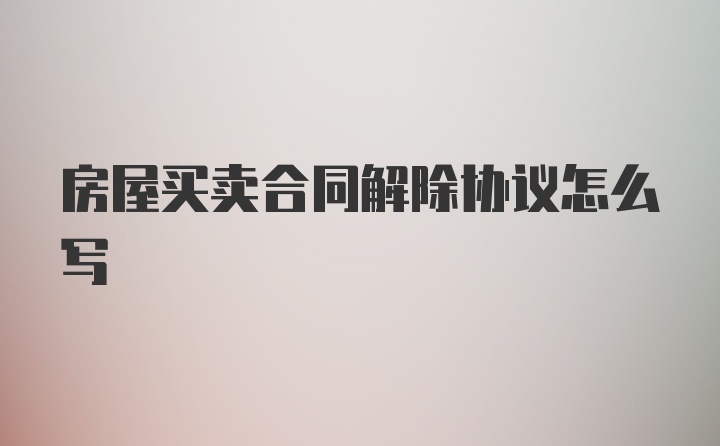 房屋买卖合同解除协议怎么写